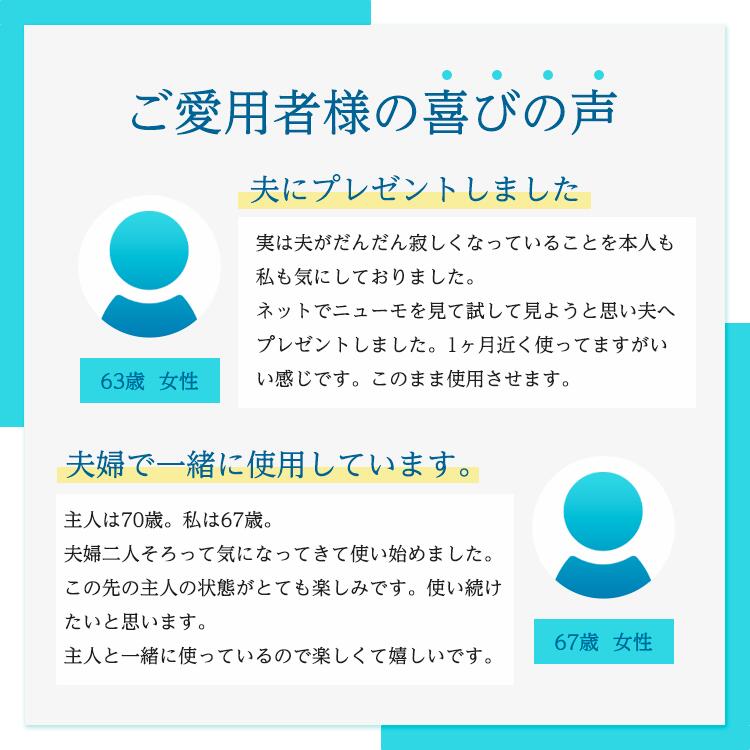 ご愛用者様の喜びの声

夫にプレゼントしました

実は夫がだんだん寂しくなっていることを本人も私も気にしておりました。
ネットでニューモを見て試して見ようと思い夫へプレゼントしました。1ヶ月近く使ってますがいい感じです。このまま使用させます。

63歳 女性

夫婦で一緒に使用しています。

主人は70歳。私は67歳。
夫婦二人そろって気になってきて使い始めました。
この先の主人の状態がとても楽しみです。使い続けたいと思います。
主人と一緒に使っているので楽しくて嬉しいです。

67歳 女性